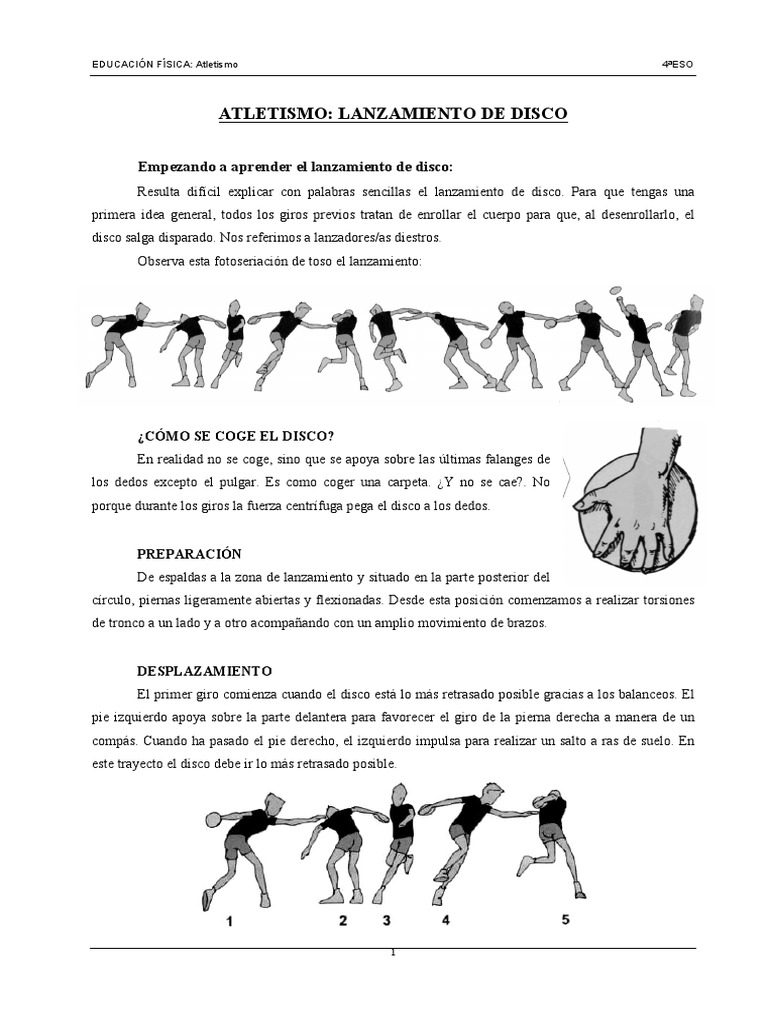 EDUCACIÓN FÍSICA: Atletismo

4ºESO

ATLETISMO: LANZAMIENTO DE DISCO

Empezando a aprender el lanzamiento de disco:

Resulta difícil explicar con palabras sencillas el lanzamiento de disco. Para que tengas una primera idea general, todos los giros previos tratan de enrollar el cuerpo para que, al desenrollarlo, el disco salga disparado. Nos referimos a lanzadores/as diestros.

Observa esta fotoseriación de toso el lanzamiento:

¿CÓMO SE COGE EL DISCO?

En realidad no se coge, sino que se apoya sobre las últimas falanges de los dedos excepto el pulgar. Es como coger una carpeta. ¿Y no se cae?. No porque durante los giros la fuerza centrífuga pega el disco a los dedos.

PREPARACIÓN

De espaldas a la zona de lanzamiento y situado en la parte posterior del círculo, piernas ligeramente abiertas y flexionadas. Desde esta posición comenzamos a realizar torsiones de tronco a un lado y a otro acompañando con un amplio movimiento de brazos.

DESPLAZAMIENTO

El primer giro comienza cuando el disco está lo más retrasado posible gracias a los balanceos. El pie izquierdo apoya sobre la parte delantera para favorecer el giro de la pierna derecha a manera de un compás. Cuando ha pasado el pie derecho, el izquierdo impulsa para realizar un salto a ras de suelo. En este trayecto el disco debe ir lo más retrasado posible.

1 2 3 4 5

1